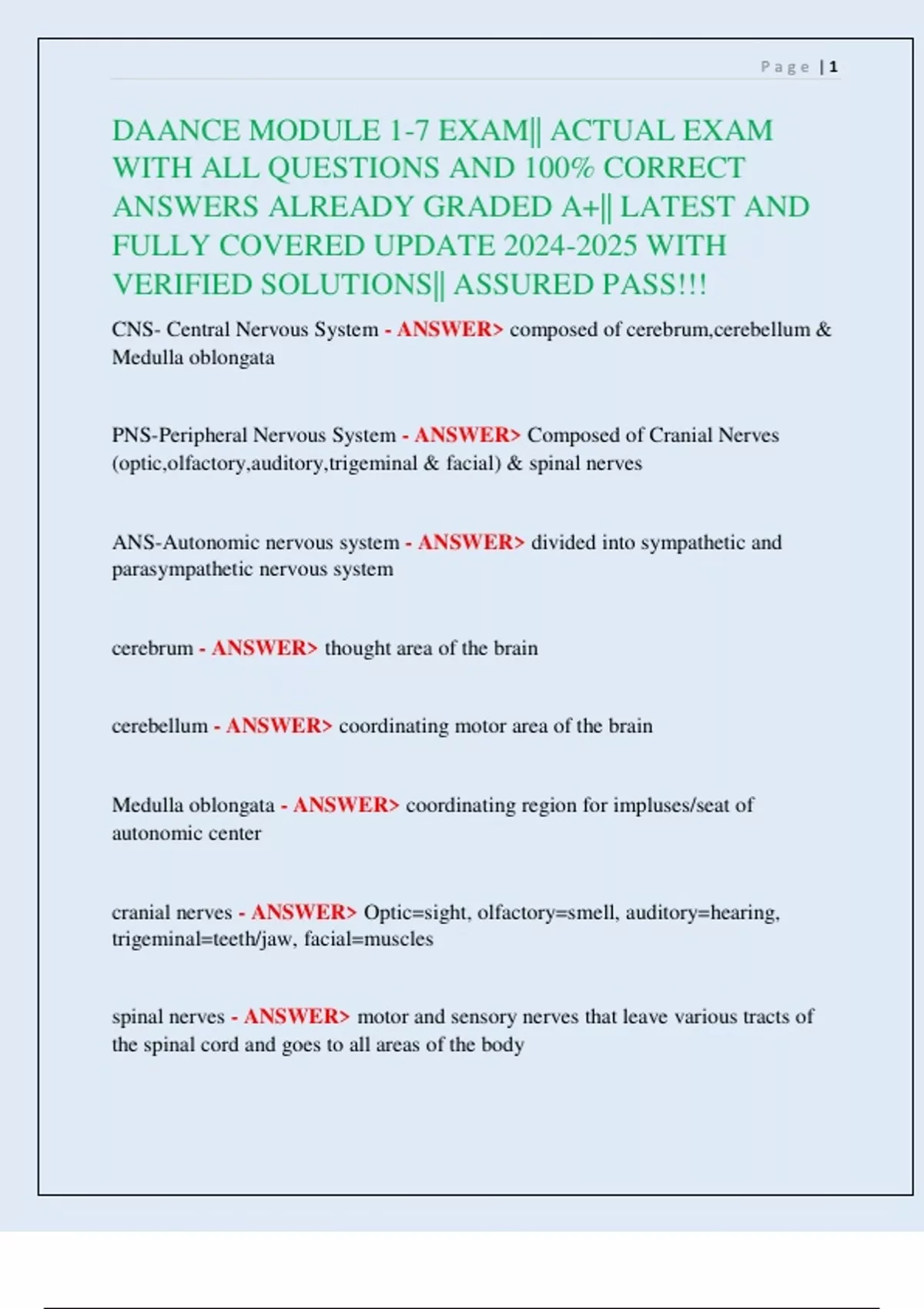 Page | 1

DAANCE MODULE 1-7 EXAM|| ACTUAL EXAM WITH ALL QUESTIONS AND 100% CORRECT ANSWERS ALREADY GRADED A+|| LATEST AND FULLY COVERED UPDATE 2024-2025 WITH VERIFIED SOLUTIONS|| ASSURED PASS!!!

CNS- Central Nervous System - ANSWER> composed of cerebrum,cerebellum & Medulla oblongata

PNS-Peripheral Nervous System - ANSWER> Composed of Cranial Nerves (optic,olfactory,auditory,trigeminal & facial) & spinal nerves

ANS-Autonomic nervous system - ANSWER> divided into sympathetic and parasympathetic nervous system

cerebrum - ANSWER> thought area of the brain

cerebellum - ANSWER> coordinating motor area of the brain

Medulla oblongata - ANSWER> coordinating region for impluses/seat of autonomic center

cranial nerves - ANSWER> Optic=sight, olfactory=smell, auditory=hearing, trigeminal=teeth/jaw, facial=muscles

spinal nerves - ANSWER> motor and sensory nerves that leave various tracts of the spinal cord and goes to all areas of the body